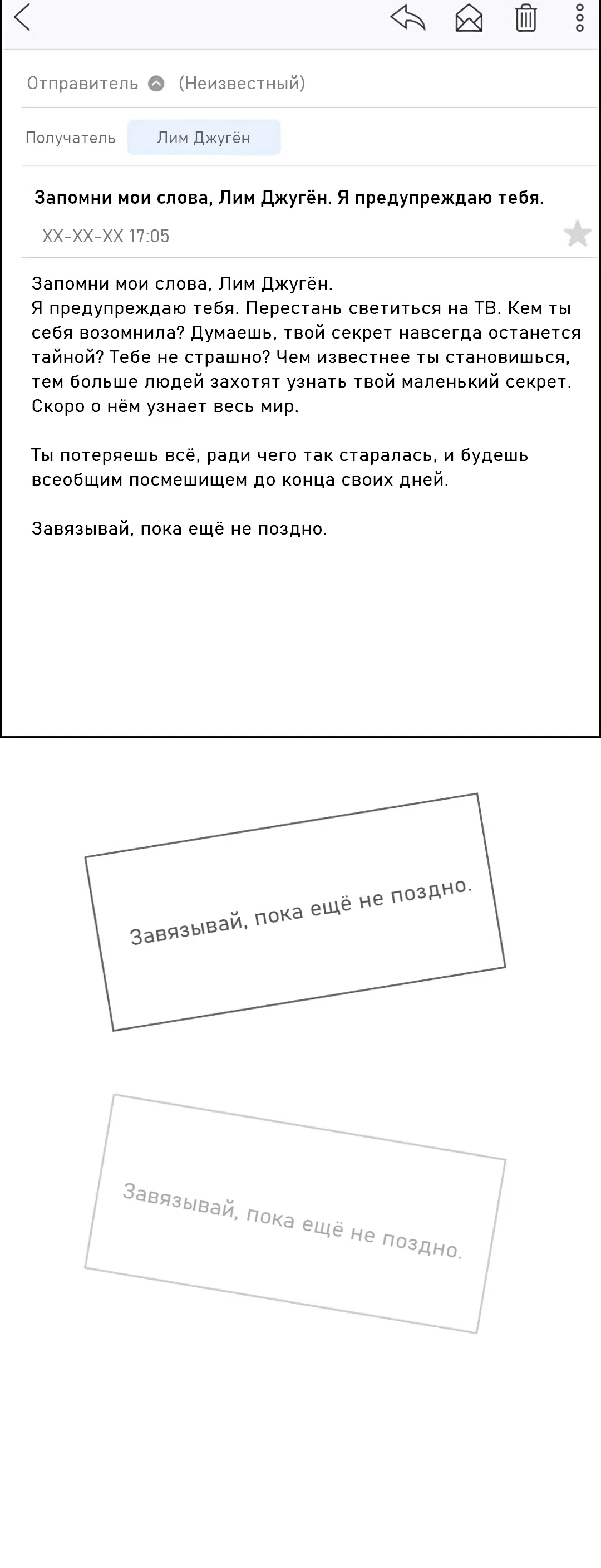 Отправитель (Неизвестный)

Получатель Лим Джугён

Запомни мои слова, Лим Джугён. Я предупреждаю тебя.

XX-XX-XX 17:05

Запомни мои слова, Лим Джугён.
Я предупреждаю тебя. Перестань светиться на ТВ. Кем ты себя возомнила? Думаешь, твой секрет навсегда останется тайной? Тебе не страшно? Чем известнее ты становишься, тем больше людей захотят узнать твой маленький секрет. Скоро о нём узнает весь мир.

Ты потеряешь всё, ради чего так старалась, и будешь всеобщим посмешищем до конца своих дней.

Завязывай, пока ещё не поздно.

Завязывай, пока ещё не поздно.

Завязывай, пока ещё не поздно.